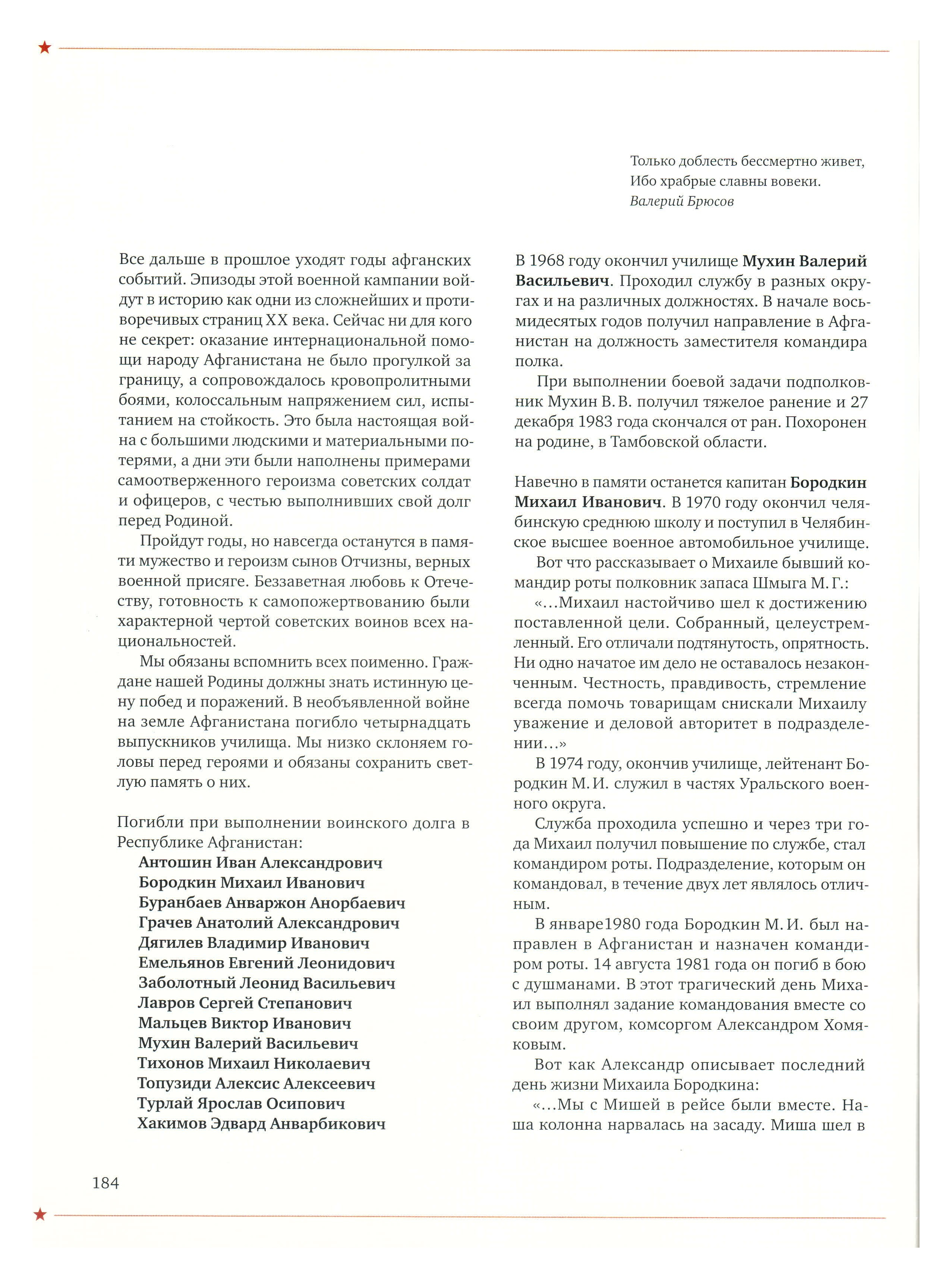 Только доблесть бессмертно живет,
Ибо храбрые славны вовеки.
Валерий Брюсов

Все дальше в прошлое уходят годы афганских событий. Эпизоды этой военной кампании войдут в историю как одни из сложнейших и противоречивых страниц XX века. Сейчас ни для кого не секрет: оказание интернациональной помощи народу Афганистана не было прогулкой за границу, а сопровождалось кровопролитными боями, колоссальным напряжением сил, испытанием на стойкость. Это была настоящая война с большими людскими и материальными потерями, а дни эти были наполнены примерами самоотверженного героизма советских солдат и офицеров, с честью выполнивших свой долг перед Родиной.

Пройдут годы, но навсегда останутся в памяти мужество и героизм сынов Отчизны, верных военной присяге. Беззаветная любовь к Отечеству, готовность к самопожертвованию были характерной чертой советских воинов всех национальностей.

Мы обязаны вспомнить всех поименно. Граждане нашей Родины должны знать истинную цену побед и поражений. В необъявленной войне на земле Афганистана погибло четырнадцать выпускников училища. Мы низко склоняем головы перед героями и обязаны сохранить светлую память о них.

Погибли при выполнении воинского долга в Республике Афганистан:
Антошин Иван Александрович
Бородкин Михаил Иванович
Буранбаев Анваржон Анорбаевич
Грачев Анатолий Александрович
Дягилев Владимир Иванович
Емельянов Евгений Леонидович
Заболотный Леонид Васильевич
Лавров Сергей Степанович
Мальцев Виктор Иванович
Мухин Валерий Васильевич
Тихонов Михаил Николаевич
Топузиди Алексис Алексеевич
Турлай Ярослав Осипович
Хакимов Эдвард Анварбикович

В 1968 году окончил училище Мухин Валерий Васильевич. Проходил службу в разных округах и на различных должностях. В начале восьмидесятых годов получил направление в Афганистан на должность заместителя командира полка.

При выполнении боевой задачи подполковник Мухин В. В. получил тяжелое ранение и 27 декабря 1983 года скончался от ран. Похоронен на родине, в Тамбовской области.

Навечно в памяти останется капитан Бородкин Михаил Иванович. В 1970 году окончил челябинскую среднюю школу и поступил в Челябинское высшее военное автомобильное училище.

Вот что рассказывает о Михаиле бывший командир роты полковник запаса Шмыга М. Г.:

«...Михаил настойчиво шел к достижению поставленной цели. Собранный, целеустремленный. Его отличали подтянутость, опрятность. Ни одно начатое им дело не оставалось незаконченным. Честность, правдивость, стремление всегда помочь товарищам снискали Михаилу уважение и деловой авторитет в подразделении...»

В 1974 году, окончив училище, лейтенант Бородкин М. И. служил в частях Уральского военного округа.

Служба проходила успешно и через три года Михаил получил повышение по службе, стал командиром роты. Подразделение, которым он командовал, в течение двух лет являлось отличным.

В январе1980 года Бородкин М. И. был направлен в Афганистан и назначен командиром роты. 14 августа 1981 года он погиб в бою с душманами. В этот трагический день Михаил выполнял задание командования вместе со своим другом, комсоргом Александром Хомяковым.

Вот как Александр описывает последний день жизни Михаила Бородкина:

«...Мы с Мишей в рейсе были вместе. Наша колонна нарвалась на засаду. Миша шел в

184